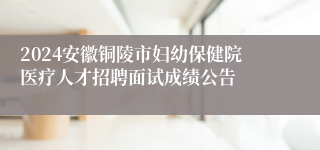 2024安徽铜陵市妇幼保健院医疗人才招聘面试成绩公告